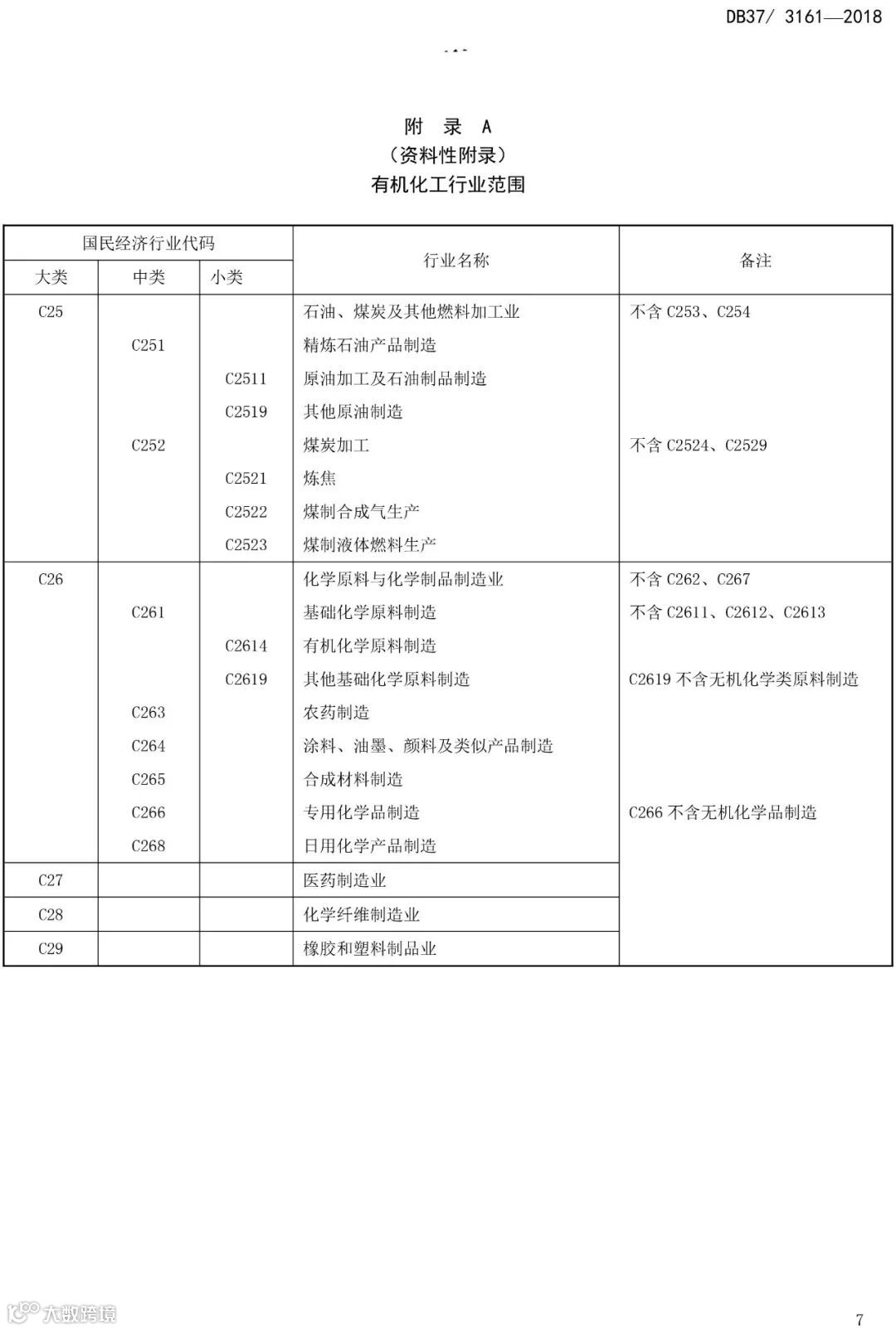 DB37/ 3161—2018

附 录 A
（资料性附录）
有机化工行业范围

| 国民经济行业代码 | | | 行业名称 | 备注 |
|---|---|---|---|---|
| 大类 | 中类 | 小类 | | |
| C25 | | | 石油、煤炭及其他燃料加工业 | 不含 C253、C254 |
| | C251 | | 精炼石油产品制造 | |
| | | C2511 | 原油加工及石油制品制造 | |
| | | C2519 | 其他原油制造 | |
| | C252 | | 煤炭加工 | 不含 C2524、C2529 |
| | | C2521 | 炼焦 | |
| | | C2522 | 煤制合成气生产 | |
| | | C2523 | 煤制液体燃料生产 | |
| C26 | | | 化学原料与化学制品制造业 | 不含 C262、C267 |
| | C261 | | 基础化学原料制造 | 不含 C2611、C2612、C2613 |
| | | C2614 | 有机化学原料制造 | |
| | | C2619 | 其他基础化学原料制造 | C2619 不含无机化学类原料制造 |
| | C263 | | 农药制造 | |
| | C264 | | 涂料、油墨、颜料及类似产品制造 | |
| | C265 | | 合成材料制造 | |
| | C266 | | 专用化学品制造 | C266 不含无机化学品制造 |
| | C268 | | 日用化学产品制造 | |
| C27 | | | 医药制造业 | |
| C28 | | | 化学纤维制造业 | |
| C29 | | | 橡胶和塑料制品业 | |

大数跨境

7